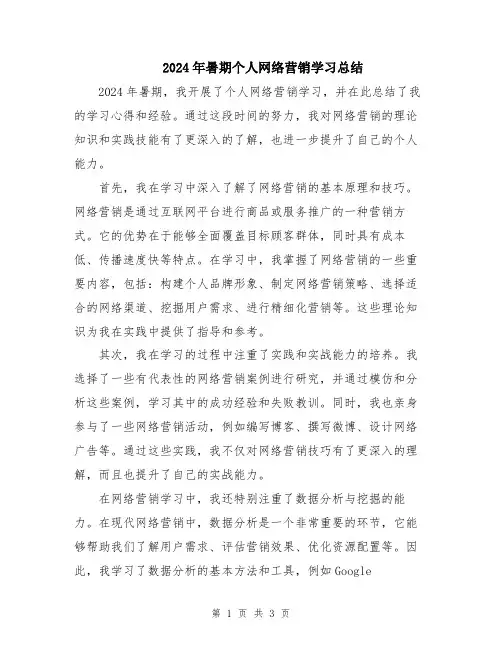 2024年暑期个人网络营销学习总结

2024年暑期，我开展了个人网络营销学习，并在此总结了我的学习心得和经验。通过这段时间的努力，我对网络营销的理论知识和实践技能有了更深入的了解，也进一步提升了自己的个人能力。

首先，我在学习中深入了解了网络营销的基本原理和技巧。网络营销是通过互联网平台进行商品或服务推广的一种营销方式。它的优势在于能够全面覆盖目标顾客群体，同时具有成本低、传播速度快等特点。在学习中，我掌握了网络营销的一些重要内容，包括：构建个人品牌形象、制定网络营销策略、选择适合的网络渠道、挖掘用户需求、进行精细化营销等。这些理论知识为我在实践中提供了指导和参考。

其次，我在学习的过程中注重了实践和实战能力的培养。我选择了一些有代表性的网络营销案例进行研究，并通过模仿和分析这些案例，学习其中的成功经验和失败教训。同时，我也亲身参与了一些网络营销活动，例如编写博客、撰写微博、设计网络广告等。通过这些实践，我不仅对网络营销技巧有了更深入的理解，而且也提升了自己的实战能力。

在网络营销学习中，我还特别注重了数据分析与挖掘的能力。在现代网络营销中，数据分析是一个非常重要的环节，它能够帮助我们了解用户需求、评估营销效果、优化资源配置等。因此，我学习了数据分析的基本方法和工具，例如Google

第 1 页 共 3 页